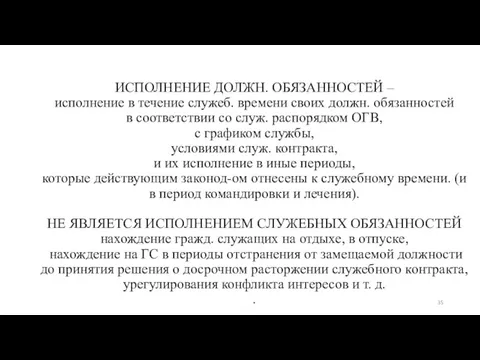 ИСПОЛНЕНИЕ ДОЛЖН. ОБЯЗАННОСТЕЙ – исполнение в течение служеб. времени своих должн. обязанностей в соответствии со служ. распорядком ОГВ, с графиком службы, условиями служ. контракта, и их исполнение в иные периоды, которые действующим законод-ом отнесены к служебному времени. (и в период командировки и лечения).

НЕ ЯВЛЯЕТСЯ ИСПОЛНЕНИЕМ СЛУЖЕБНЫХ ОБЯЗАННОСТЕЙ нахождение гражд. служащих на отдыхе, в отпуске, нахождение на ГС в периоды отстранения от замещаемой должности до принятия решения о досрочном расторжении служебного контракта, урегулирования конфликта интересов и т. д.

35